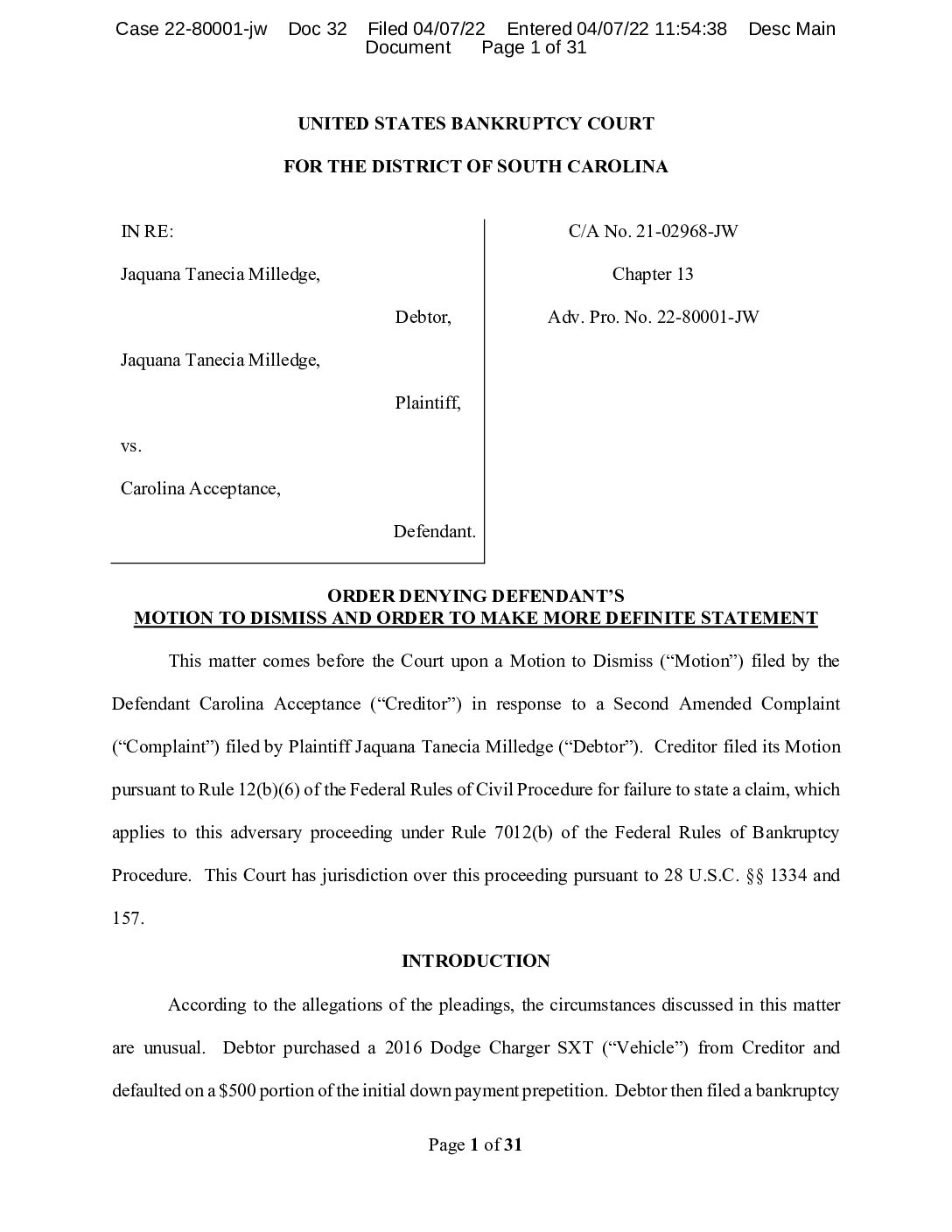 Case 22-80001-jw Doc 32 Filed 04/07/22 Entered 04/07/22 11:54:38 Desc Main Document Page 1 of 31

UNITED STATES BANKRUPTCY COURT

FOR THE DISTRICT OF SOUTH CAROLINA

IN RE:

Jaquana Tanecia Milledge,

Debtor,

Jaquana Tanecia Milledge,

Plaintiff,

vs.

Carolina Acceptance,

Defendant.

C/A No. 21-02968-JW

Chapter 13

Adv. Pro. No. 22-80001-JW

ORDER DENYING DEFENDANT'S
MOTION TO DISMISS AND ORDER TO MAKE MORE DEFINITE STATEMENT

This matter comes before the Court upon a Motion to Dismiss ("Motion") filed by the Defendant Carolina Acceptance ("Creditor") in response to a Second Amended Complaint ("Complaint") filed by Plaintiff Jaquana Tanecia Milledge ("Debtor"). Creditor filed its Motion pursuant to Rule 12(b)(6) of the Federal Rules of Civil Procedure for failure to state a claim, which applies to this adversary proceeding under Rule 7012(b) of the Federal Rules of Bankruptcy Procedure. This Court has jurisdiction over this proceeding pursuant to 28 U.S.C. §§ 1334 and 157.

INTRODUCTION

According to the allegations of the pleadings, the circumstances discussed in this matter are unusual. Debtor purchased a 2016 Dodge Charger SXT ("Vehicle") from Creditor and defaulted on a $500 portion of the initial down payment prepetition. Debtor then filed a bankruptcy

Page 1 of 31